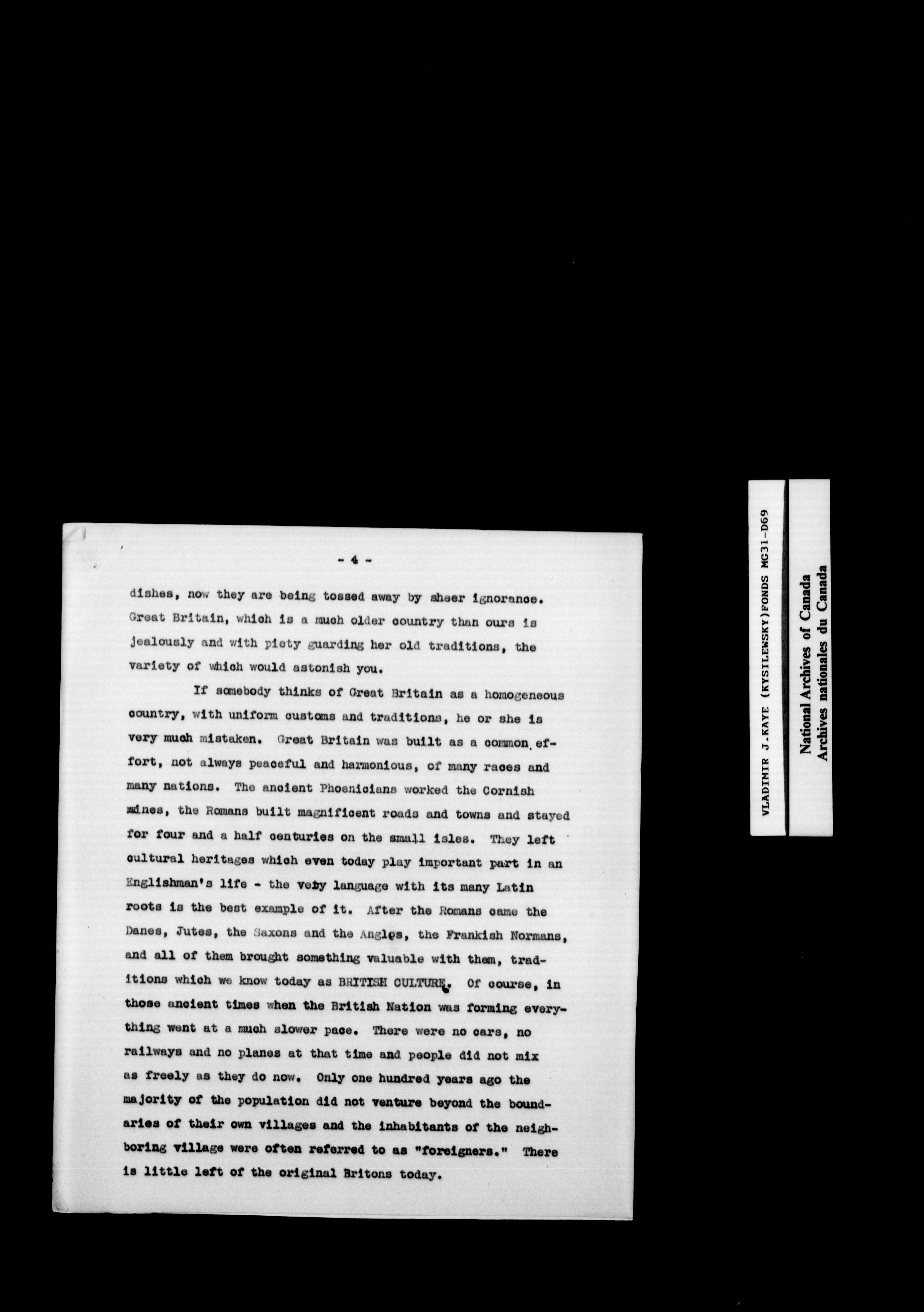 - 4 -

dishes, now they are being tossed away by sheer ignorance. Great Britain, which is a much older country than ours is jealously and with piety guarding her old traditions, the variety of which would astonish you.

If somebody thinks of Great Britain as a homogeneous country, with uniform customs and traditions, he or she is very much mistaken. Great Britain was built as a common effort, not always peaceful and harmonious, of many races and many nations. The ancient Phoenicians worked the Cornish mines, the Romans built magnificent roads and towns and stayed for four and a half centuries on the small isles. They left cultural heritages which even today play important part in an Englishman's life - the very language with its many Latin roots is the best example of it. After the Romans came the Danes, Jutes, the Saxons and the Angles, the Frankish Normans, and all of them brought something valuable with them, traditions which we know today as BRITISH CULTURE. Of course, in those ancient times when the British Nation was forming everything went at a much slower pace. There were no cars, no railways and no planes at that time and people did not mix as freely as they do now. Only one hundred years ago the majority of the population did not venture beyond the boundaries of their own villages and the inhabitants of the neighboring village were often referred to as "foreigners." There is little left of the original Britons today.

VLADIMIR J.KAYE (KYSILEWSKY)FONDS MG31-D69

National Archives of Canada
Archives nationales du Canada